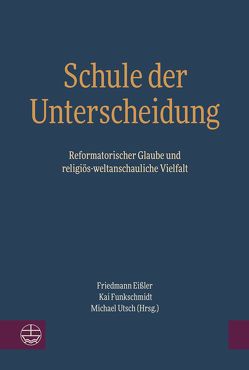 Schule der Unterscheidung

Reformatorischer Glaube und religiös-weltanschauliche Vielfalt

Friedmann Eißler
Kai Funkschmidt
Michael Utsch (Hrsg.)